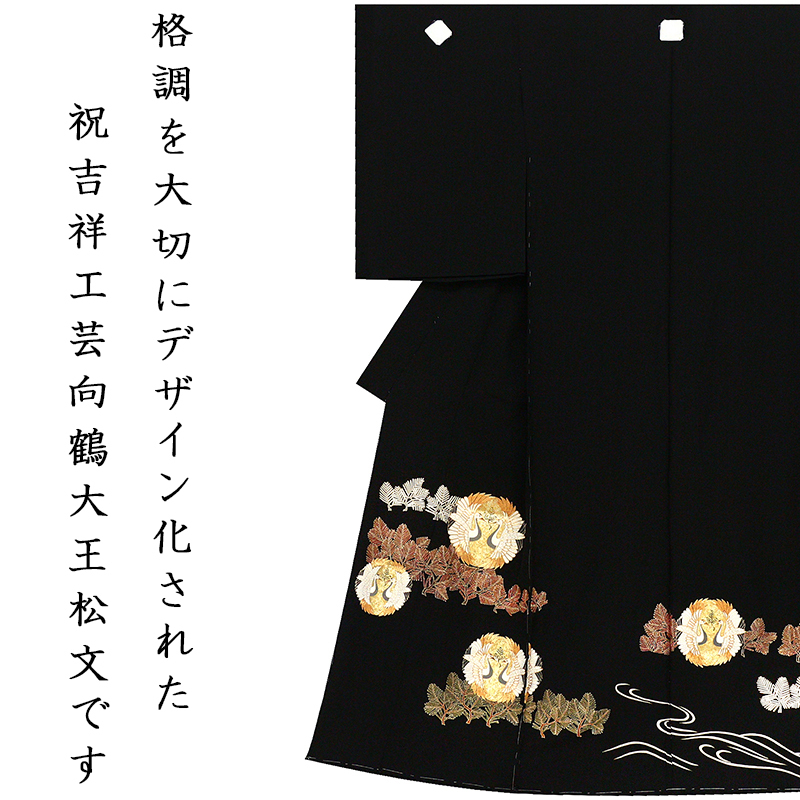 格調を大切にデザイン化された

祝吉祥工芸向鶴大王松文です